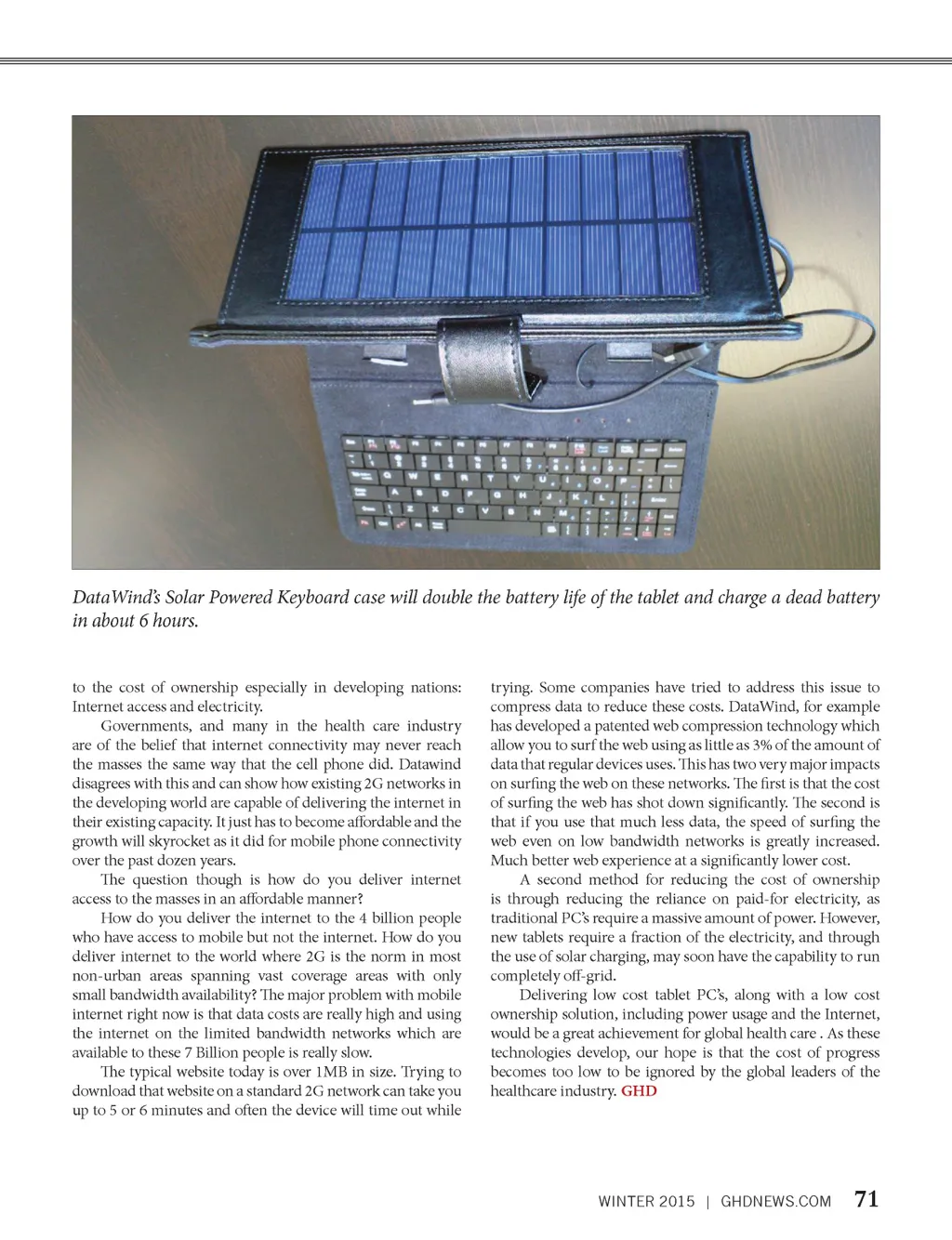 DataWind's Solar Powered Keyboard case will double the battery life of the tablet and charge a dead battery in about 6 hours.

to the cost of ownership especially in developing nations: Internet access and electricity.

Governments, and many in the health care industry are of the belief that internet connectivity may never reach the masses the same way that the cell phone did. Datawind disagrees with this and can show how existing 2G networks in the developing world are capable of delivering the internet in their existing capacity. It just has to become affordable and the growth will skyrocket as it did for mobile phone connectivity over the past dozen years.

The question though is how do you deliver internet access to the masses in an affordable manner?

How do you deliver the internet to the 4 billion people who have access to mobile but not the internet. How do you deliver internet to the world where 2G is the norm in most non-urban areas spanning vast coverage areas with only small bandwidth availability? The major problem with mobile internet right now is that data costs are really high and using the internet on the limited bandwidth networks which are available to these 7 Billion people is really slow.

The typical website today is over 1MB in size. Trying to download that website on a standard 2G network can take you up to 5 or 6 minutes and often the device will time out while trying. Some companies have tried to address this issue to compress data to reduce these costs. DataWind, for example has developed a patented web compression technology which allow you to surf the web using as little as 3% of the amount of data that regular devices uses. This has two very major impacts on surfing the web on these networks. The first is that the cost of surfing the web has shot down significantly. The second is that if you use that much less data, the speed of surfing the web even on low bandwidth networks is greatly increased. Much better web experience at a significantly lower cost.

A second method for reducing the cost of ownership is through reducing the reliance on paid-for electricity, as traditional PC's require a massive amount of power. However, new tablets require a fraction of the electricity, and through the use of solar charging, may soon have the capability to run completely off-grid.

Delivering low cost tablet PC's, along with a low cost ownership solution, including power usage and the Internet, would be a great achievement for global health care . As these technologies develop, our hope is that the cost of progress becomes too low to be ignored by the global leaders of the healthcare industry. GHD

WINTER 2015 | GHDNEWS.COM 71